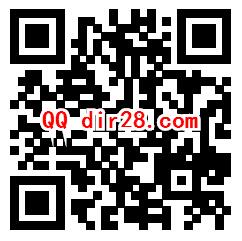 QQ dir28.com